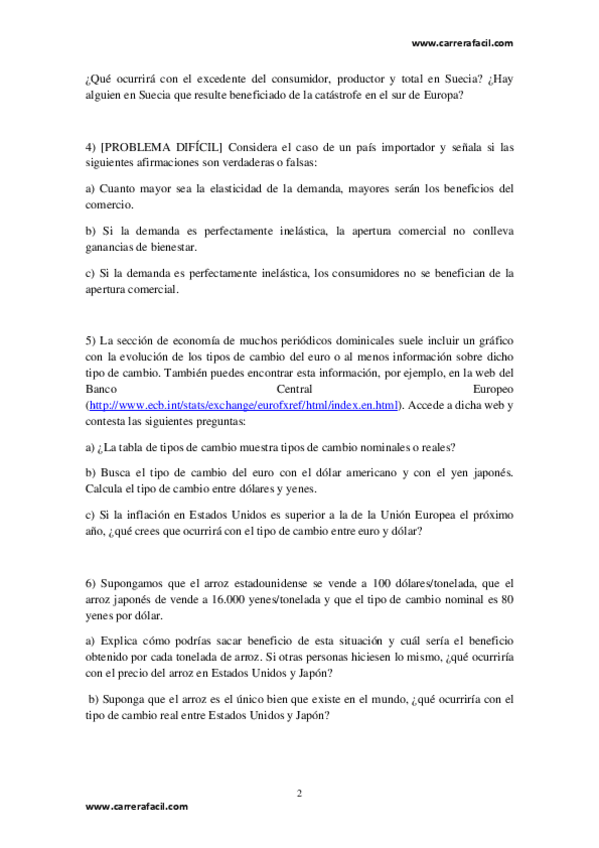 www.carrerafacil.com

¿Qué ocurrirá con el excedente del consumidor, productor y total en Suecia? ¿Hay alguien en Suecia que resulte beneficiado de la catástrofe en el sur de Europa?

4) [PROBLEMA DIFÍCIL] Considera el caso de un país importador y señala si las siguientes afirmaciones son verdaderas o falsas:

a) Cuanto mayor sea la elasticidad de la demanda, mayores serán los beneficios del comercio.

b) Si la demanda es perfectamente inelástica, la apertura comercial no conlleva ganancias de bienestar.

c) Si la demanda es perfectamente inelástica, los consumidores no se benefician de la apertura comercial.

5) La sección de economía de muchos periódicos dominicales suele incluir un gráfico con la evolución de los tipos de cambio del euro o al menos información sobre dicho tipo de cambio. También puedes encontrar esta información, por ejemplo, en la web del Banco Central Europeo (http://www.ecb.int/stats/exchange/eurofxref/html/index.en.html). Accede a dicha web y contesta las siguientes preguntas:

a) ¿La tabla de tipos de cambio muestra tipos de cambio nominales o reales?

b) Busca el tipo de cambio del euro con el dólar americano y con el yen japonés. Calcula el tipo de cambio entre dólares y yenes.

c) Si la inflación en Estados Unidos es superior a la de la Unión Europea el próximo año, ¿qué crees que ocurrirá con el tipo de cambio entre euro y dólar?

6) Supongamos que el arroz estadounidense se vende a 100 dólares/tonelada, que el arroz japonés de vende a 16.000 yenes/tonelada y que el tipo de cambio nominal es 80 yenes por dólar.

a) Explica cómo podrías sacar beneficio de esta situación y cuál sería el beneficio obtenido por cada tonelada de arroz. Si otras personas hiciesen lo mismo, ¿qué ocurriría con el precio del arroz en Estados Unidos y Japón?

b) Suponga que el arroz es el único bien que existe en el mundo, ¿qué ocurriría con el tipo de cambio real entre Estados Unidos y Japón?

2

www.carrerafacil.com